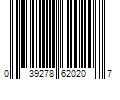 0 39278 62020 7